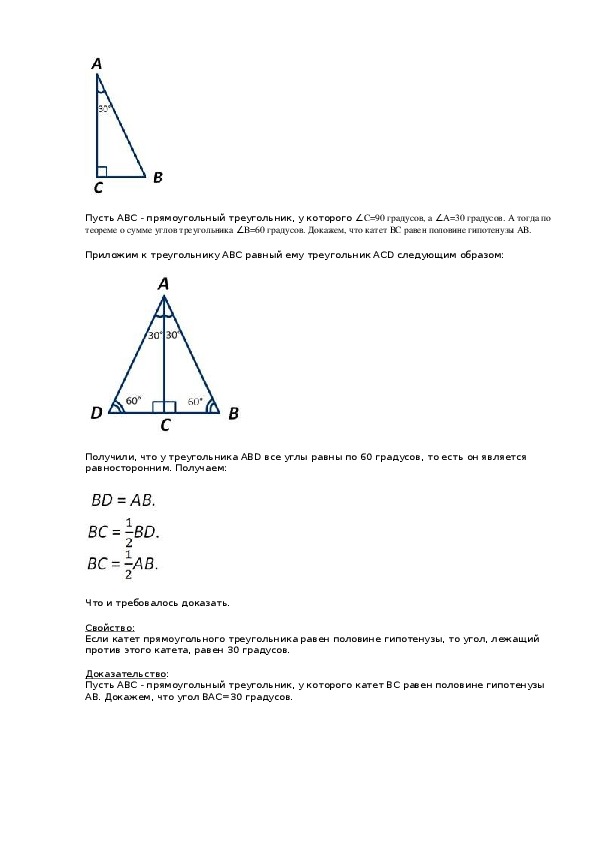 A

30°

C B

Пусть ABC - прямоугольный треугольник, у которого ∠C=90 градусов, а ∠A=30 градусов. А тогда по теореме о сумме углов треугольника ∠B=60 градусов. Докажем, что катет BC равен половине гипотенузы AB.

Приложим к треугольнику ABC равный ему треугольник ACD следующим образом:

A

30° 30°

60° 60°

D C B

Получили, что у треугольника ABD все углы равны по 60 градусов, то есть он является равносторонним. Получаем:

$BD = AB.$

$BC = \frac{1}{2}BD.$

$BC = \frac{1}{2}AB.$

Что и требовалось доказать.

Свойство:
Если катет прямоугольного треугольника равен половине гипотенузы, то угол, лежащий против этого катета, равен 30 градусов.

Доказательство:
Пусть ABC - прямоугольный треугольник, у которого катет BC равен половине гипотенузы AB. Докажем, что угол BAC=30 градусов.